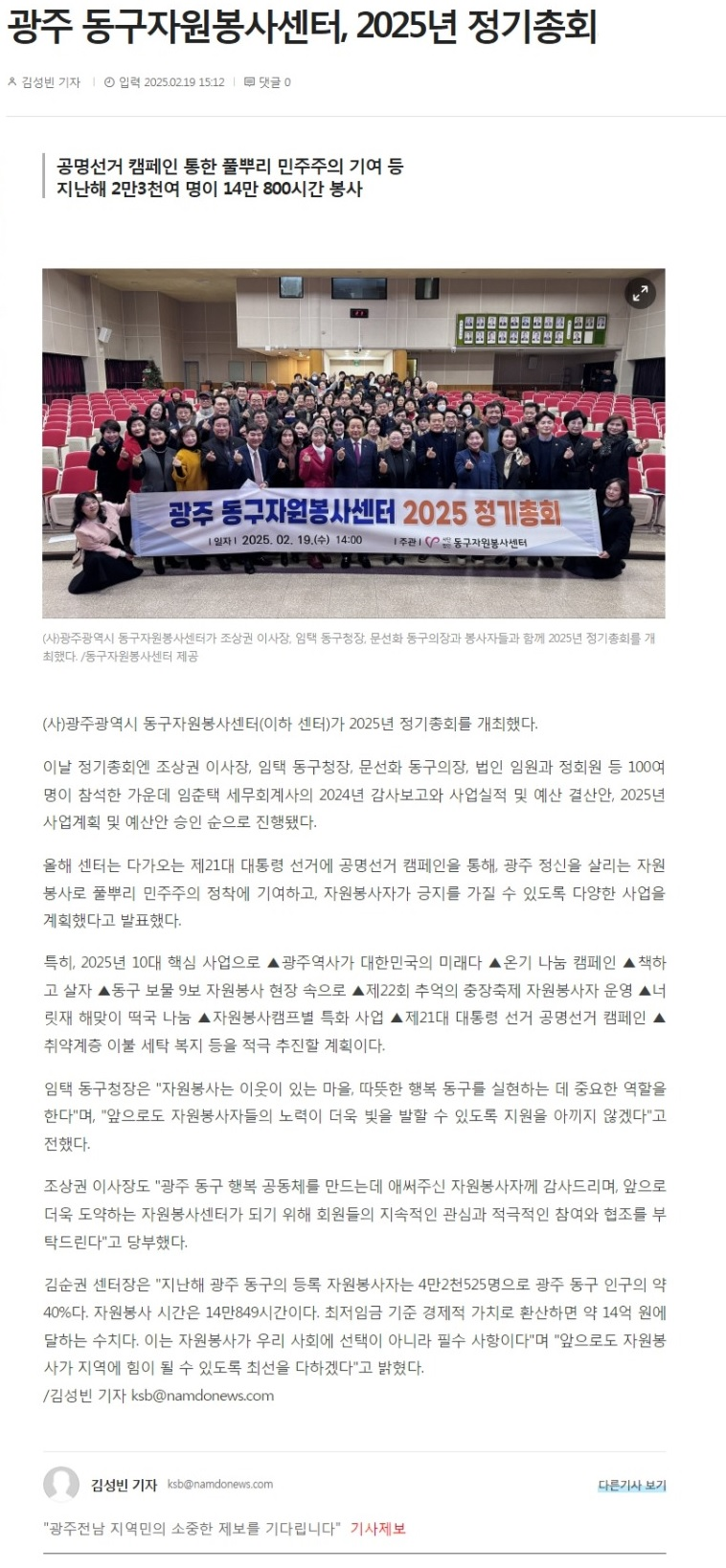 광주 동구자원봉사센터, 2025년 정기총회

김성빈 기자 | 입력 2025.02.19 15:12 | 댓글 0

공명선거 캠페인 통한 풀뿌리 민주주의 기여 등
지난해 2만3천여 명이 14만 800시간 봉사

광주 동구자원봉사센터 2025 정기총회
| 일자 | 2025. 02. 19.(수) 14:00 | 주관 | 동구자원봉사센터

(사)광주광역시 동구자원봉사센터가 조상권 이사장, 임택 동구청장, 문선화 동구의장과 봉사자들과 함께 2025년 정기총회를 개최했다. /동구자원봉사센터 제공

(사)광주광역시 동구자원봉사센터(이하 센터)가 2025년 정기총회를 개최했다.

이날 정기총회엔 조상권 이사장, 임택 동구청장, 문선화 동구의장, 법인 임원과 정회원 등 100여 명이 참석한 가운데 임춘택 세무회계사의 2024년 감사보고와 사업실적 및 예산 결산안, 2025년 사업계획 및 예산안 승인 순으로 진행됐다.

올해 센터는 다가오는 제21대 대통령 선거에 공명선거 캠페인을 통해, 광주 정신을 살리는 자원봉사로 풀뿌리 민주주의 정착에 기여하고, 자원봉사자가 긍지를 가질 수 있도록 다양한 사업을 계획했다고 발표했다.

특히, 2025년 10대 핵심 사업으로 ▲광주역사가 대한민국의 미래다 ▲온기 나눔 캠페인 ▲책하고 살자 ▲동구 보물 9보 자원봉사 현장 속으로 ▲제22회 추억의 충장축제 자원봉사자 운영 ▲너릿재 해맞이 떡국 나눔 ▲자원봉사캠프별 특화 사업 ▲제21대 대통령 선거 공명선거 캠페인 ▲취약계층 이불 세탁 복지 등을 적극 추진할 계획이다.

임택 동구청장은 "자원봉사는 이웃이 있는 마을, 따뜻한 행복 동구를 실현하는 데 중요한 역할을 한다"며, "앞으로도 자원봉사자들의 노력이 더욱 빛을 발할 수 있도록 지원을 아끼지 않겠다"고 전했다.

조상권 이사장도 "광주 동구 행복 공동체를 만드는데 애써주신 자원봉사자께 감사드리며, 앞으로 더욱 도약하는 자원봉사센터가 되기 위해 회원들의 지속적인 관심과 적극적인 참여와 협조를 부탁드린다"고 당부했다.

김순권 센터장은 "지난해 광주 동구의 등록 자원봉사자는 4만2천525명으로 광주 동구 인구의 약 40%다. 자원봉사 시간은 14만849시간이다. 최저임금 기준 경제적 가치로 환산하면 약 14억 원에 달하는 수치다. 이는 자원봉사가 우리 사회에 선택이 아니라 필수 사항이다"며 "앞으로도 자원봉사가 지역에 힘이 될 수 있도록 최선을 다하겠다"고 밝혔다.
/김성빈 기자 ksb@namdonews.com

김성빈 기자 ksb@namdonews.com
다른기사 보기

"광주전남 지역민의 소중한 제보를 기다립니다" 기사제보